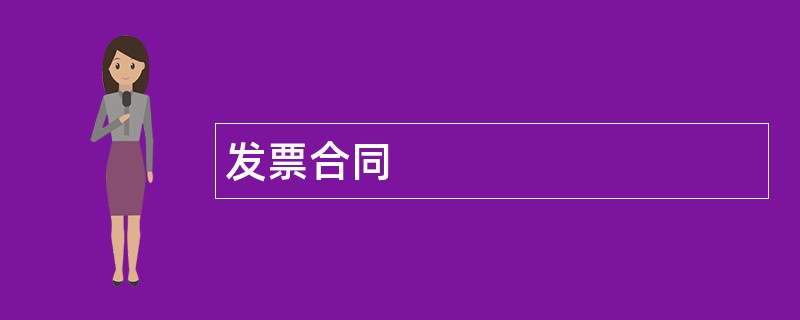 发票合同